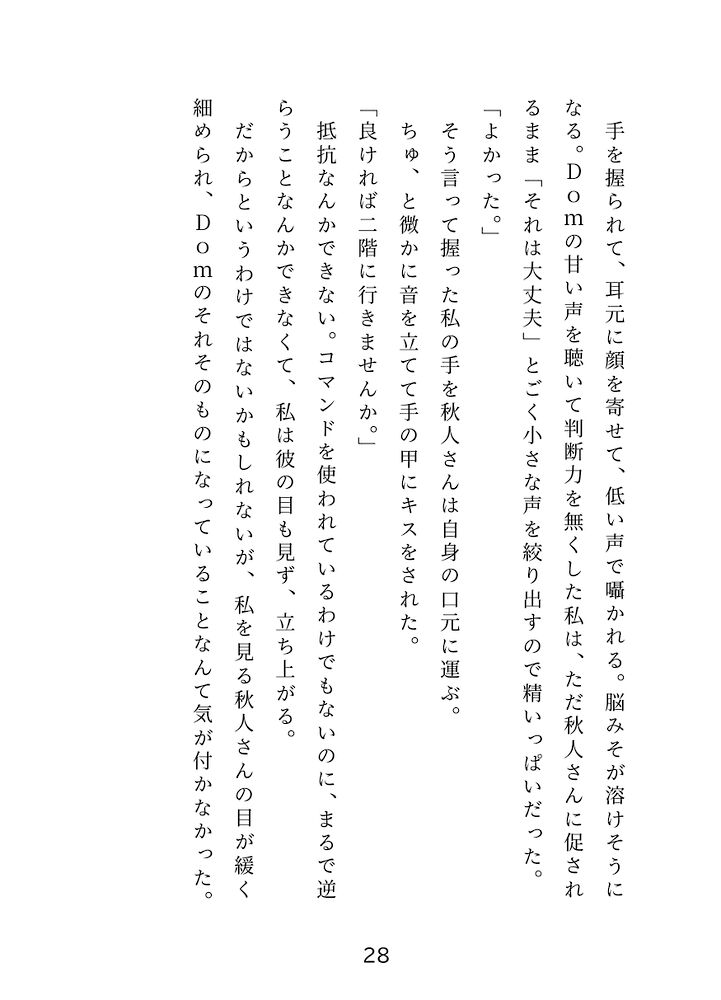 手を握られて、耳元に顔を寄せて、低い声で囁かれる。脳みそが溶けそうになる。Ｄｏｍの甘い声を聴いて判断力を無くした私は、ただ秋人さんに促されるまま「それは大丈夫」とごく小さな声を絞り出すので精いっぱいだった。

「よかった。」

そう言って握った私の手を秋人さんは自身の口元に運ぶ。

ちゅ、と微かに音を立てて手の甲にキスをされた。

「良ければ二階に行きませんか。」

抵抗なんかできない。コマンドを使われているわけでもないのに、まるで逆らうことなんかできなくて、私は彼の目も見ず、立ち上がる。

だからというわけではないかもしれないが、私を見る秋人さんの目が緩く細められ、Ｄｏｍのそれそのものになっていることなんて気が付かなかった。

28